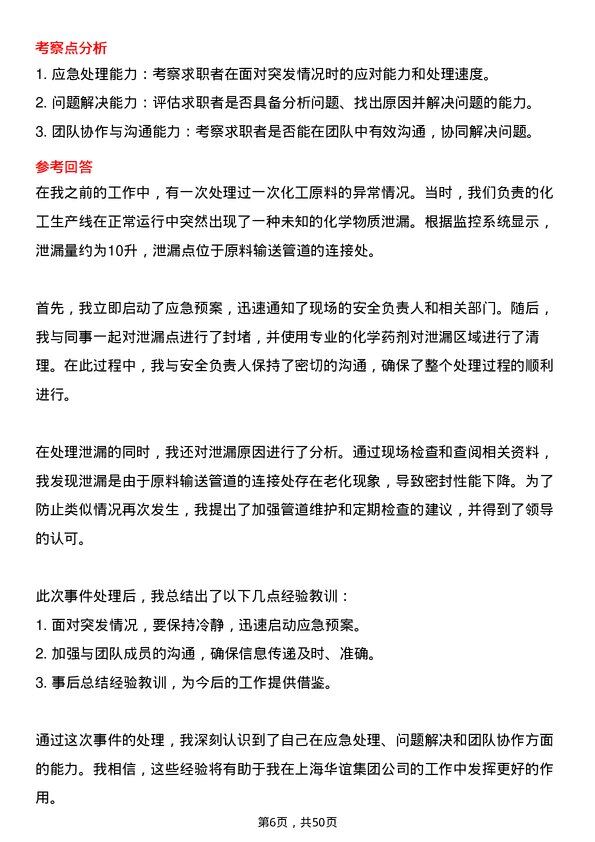 考察点分析

1. 应急处理能力：考察求职者在面对突发情况时的应对能力和处理速度。
2. 问题解决能力：评估求职者是否具备分析问题、找出原因并解决问题的能力。
3. 团队协作与沟通能力：考察求职者是否能在团队中有效沟通，协同解决问题。

参考回答

在我之前的工作中，有一次处理过一次化工原料的异常情况。当时，我们负责的化工生产线在正常运行中突然出现了一种未知的化学物质泄漏。根据监控系统显示，泄漏量约为10升，泄漏点位于原料输送管道的连接处。

首先，我立即启动了应急预案，迅速通知了现场的安全负责人和相关部门。随后，我与同事一起对泄漏点进行了封堵，并使用专业的化学药剂对泄漏区域进行了清理。在此过程中，我与安全负责人保持了密切的沟通，确保了整个处理过程的顺利进行。

在处理泄漏的同时，我还对泄漏原因进行了分析。通过现场检查和查阅相关资料，我发现泄漏是由于原料输送管道的连接处存在老化现象，导致密封性能下降。为了防止类似情况再次发生，我提出了加强管道维护和定期检查的建议，并得到了领导的认可。

此次事件处理后，我总结出了以下几点经验教训：
1. 面对突发情况，要保持冷静，迅速启动应急预案。
2. 加强与团队成员的沟通，确保信息传递及时、准确。
3. 事后总结经验教训，为今后的工作提供借鉴。

通过这次事件的处理，我深刻认识到了自己在应急处理、问题解决和团队协作方面的能力。我相信，这些经验将有助于我在上海华谊集团公司的工作中发挥更好的作用。

第6页，共50页